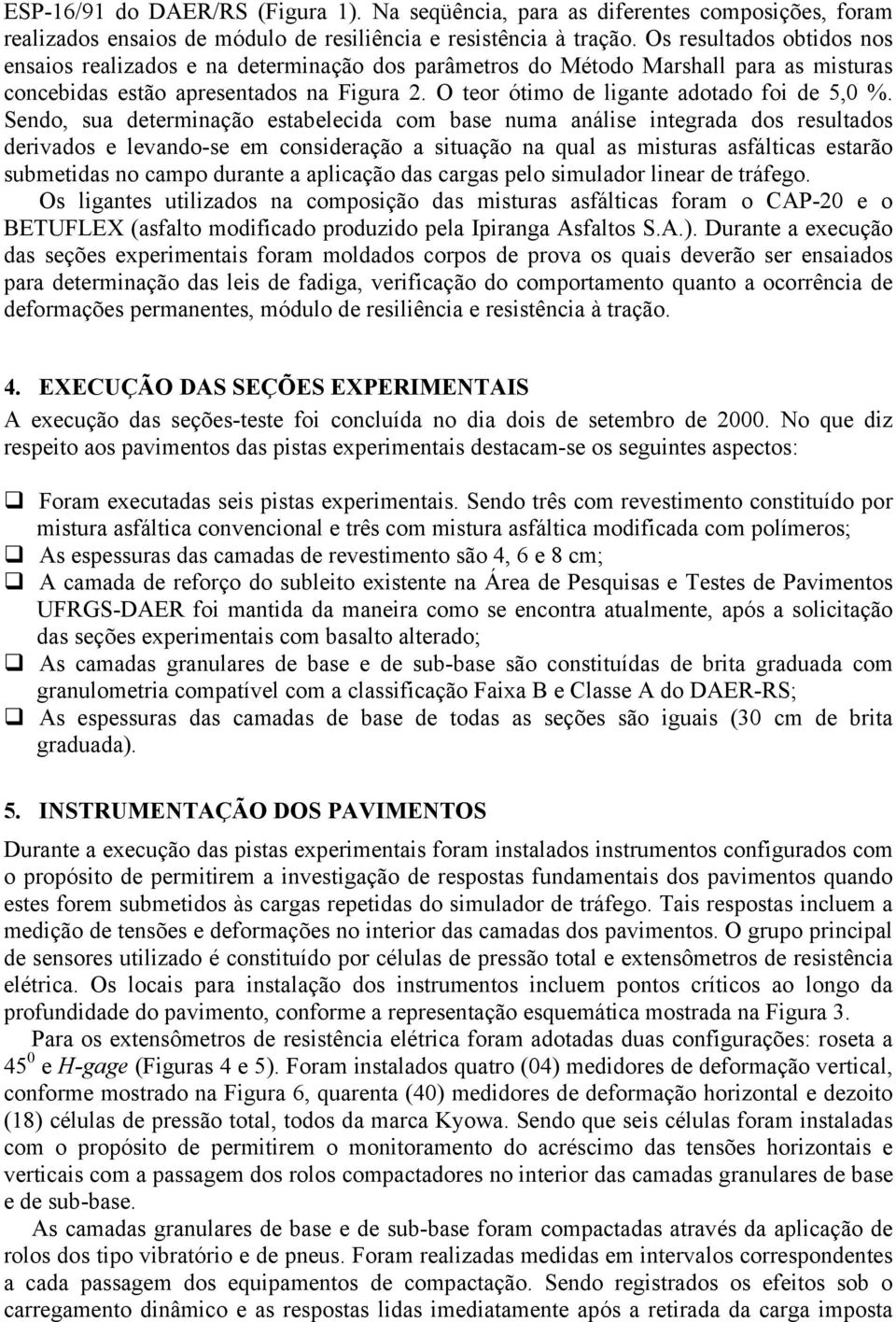 ESP-16/91 do DAER/RS (Figura 1). Na seqüência, para as diferentes composições, foram realizados ensaios de módulo de resiliência e resistência à tração. Os resultados obtidos nos ensaios realizados e na determinação dos parâmetros do Método Marshall para as misturas concebidas estão apresentados na Figura 2. O teor ótimo de ligante adotado foi de 5,0 %. Sendo, sua determinação estabelecida com base numa análise integrada dos resultados derivados e levando-se em consideração a situação na qual as misturas asfálticas estarão submetidas no campo durante a aplicação das cargas pelo simulador linear de tráfego.

Os ligantes utilizados na composição das misturas asfálticas foram o CAP-20 e o BETUFLEX (asfalto modificado produzido pela Ipiranga Asfaltos S.A.). Durante a execução das seções experimentais foram moldados corpos de prova os quais deverão ser ensaiados para determinação das leis de fadiga, verificação do comportamento quanto a ocorrência de deformações permanentes, módulo de resiliência e resistência à tração.

4. EXECUÇÃO DAS SEÇÕES EXPERIMENTAIS

A execução das seções-teste foi concluída no dia dois de setembro de 2000. No que diz respeito aos pavimentos das pistas experimentais destacam-se os seguintes aspectos:

❑ Foram executadas seis pistas experimentais. Sendo três com revestimento constituído por mistura asfáltica convencional e três com mistura asfáltica modificada com polímeros;
❑ As espessuras das camadas de revestimento são 4, 6 e 8 cm;
❑ A camada de reforço do subleito existente na Área de Pesquisas e Testes de Pavimentos UFRGS-DAER foi mantida da maneira como se encontra atualmente, após a solicitação das seções experimentais com basalto alterado;
❑ As camadas granulares de base e de sub-base são constituídas de brita graduada com granulometria compatível com a classificação Faixa B e Classe A do DAER-RS;
❑ As espessuras das camadas de base de todas as seções são iguais (30 cm de brita graduada).

5. INSTRUMENTAÇÃO DOS PAVIMENTOS

Durante a execução das pistas experimentais foram instalados instrumentos configurados com o propósito de permitirem a investigação de respostas fundamentais dos pavimentos quando estes forem submetidos às cargas repetidas do simulador de tráfego. Tais respostas incluem a medição de tensões e deformações no interior das camadas dos pavimentos. O grupo principal de sensores utilizado é constituído por células de pressão total e extensômetros de resistência elétrica. Os locais para instalação dos instrumentos incluem pontos críticos ao longo da profundidade do pavimento, conforme a representação esquemática mostrada na Figura 3.

Para os extensômetros de resistência elétrica foram adotadas duas configurações: roseta a $45^0$ e H-gage (Figuras 4 e 5). Foram instalados quatro (04) medidores de deformação vertical, conforme mostrado na Figura 6, quarenta (40) medidores de deformação horizontal e dezoito (18) células de pressão total, todos da marca Kyowa. Sendo que seis células foram instaladas com o propósito de permitirem o monitoramento do acréscimo das tensões horizontais e verticais com a passagem dos rolos compactadores no interior das camadas granulares de base e de sub-base.

As camadas granulares de base e de sub-base foram compactadas através da aplicação de rolos dos tipo vibratório e de pneus. Foram realizadas medidas em intervalos correspondentes a cada passagem dos equipamentos de compactação. Sendo registrados os efeitos sob o carregamento dinâmico e as respostas lidas imediatamente após a retirada da carga imposta